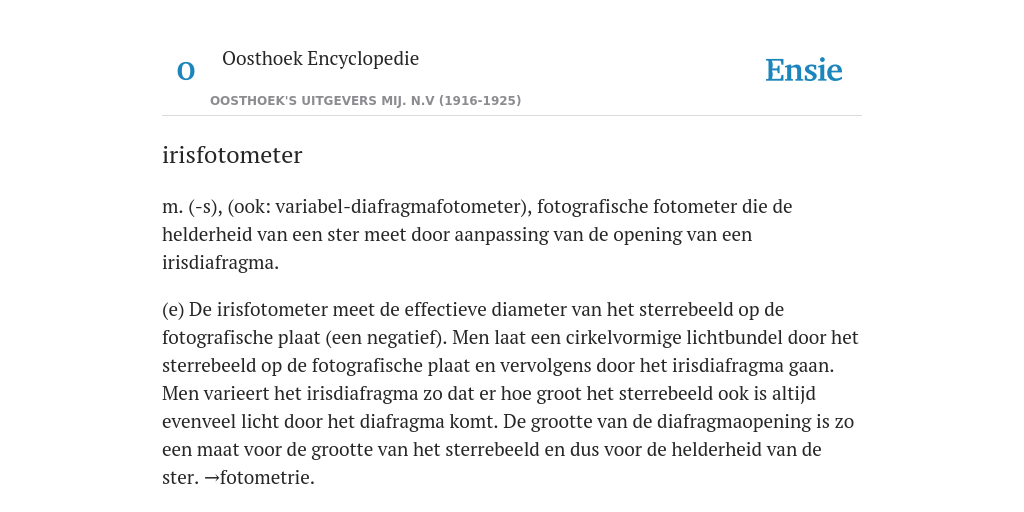 O

Oosthoek Encyclopedie

OOSTHOEK'S UITGEVERS MIJ. N.V (1916-1925)

Ensie

irisfotometer

m. (-s), (ook: variabel-diafragmafotometer), fotografische fotometer die de helderheid van een ster meet door aanpassing van de opening van een irisdiafragma.

(e) De irisfotometer meet de effectieve diameter van het sterrebeeld op de fotografische plaat (een negatief). Men laat een cirkelvormige lichtbundel door het sterrebeeld op de fotografische plaat en vervolgens door het irisdiafragma gaan. Men varieert het irisdiafragma zo dat er hoe groot het sterrebeeld ook is altijd evenveel licht door het diafragma komt. De grootte van de diafragmaopening is zo een maat voor de grootte van het sterrebeeld en dus voor de helderheid van de ster. →fotometrie.